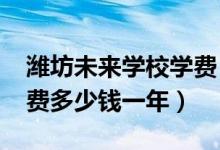 潍坊未来学校学费
费多少钱一年）